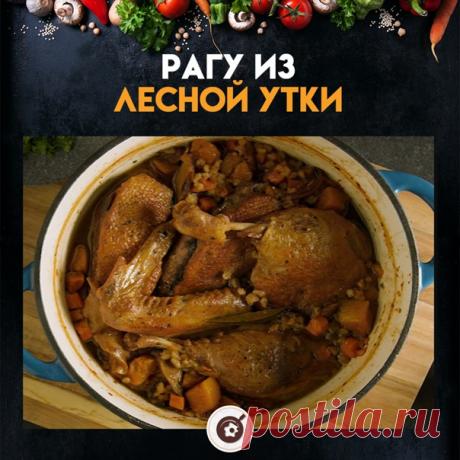 РАГУ ИЗ
ЛЕСНОЙ УТКИ

postila.ru